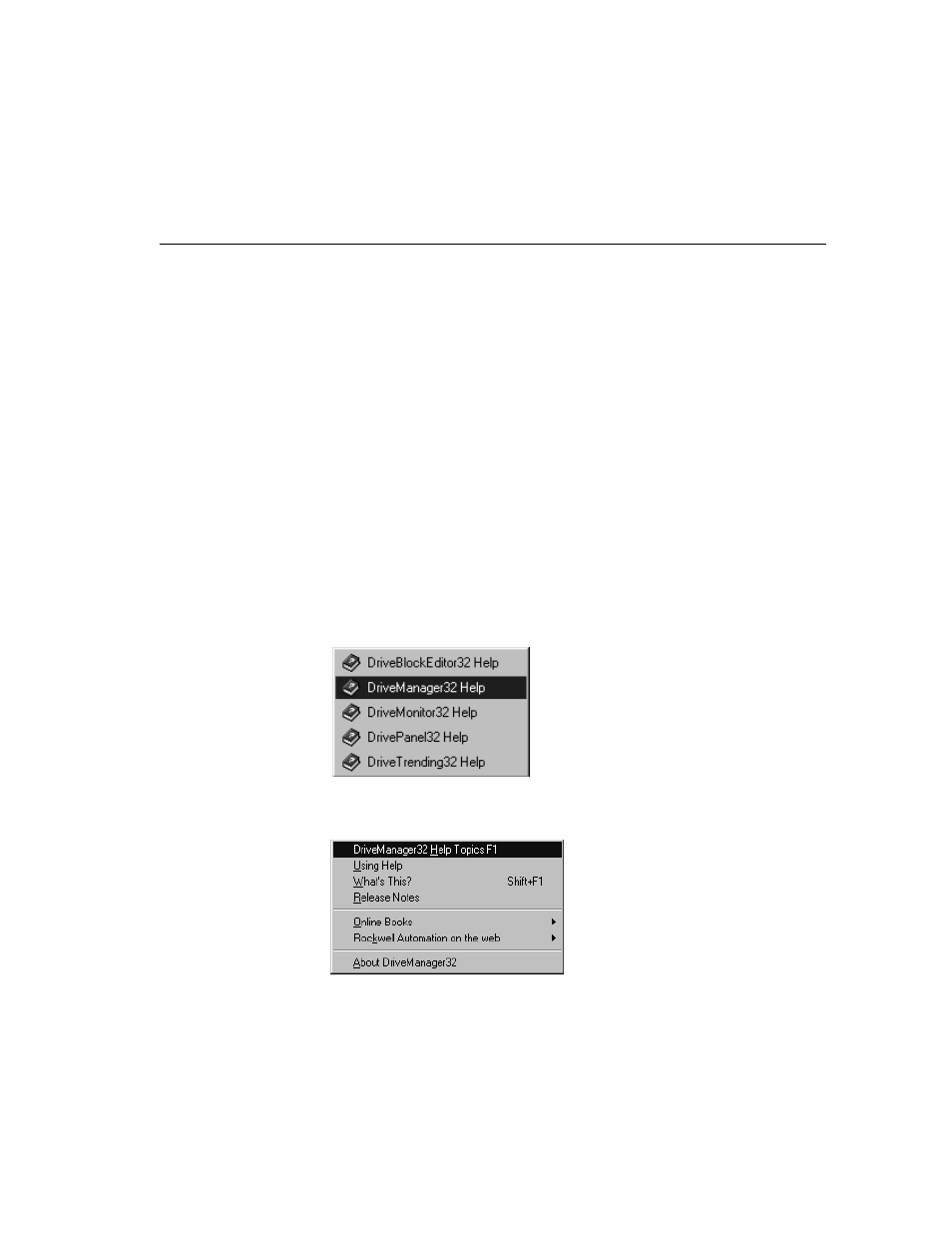 DriveBlockEditor32 Help
DriveManager32 Help
DriveMonitor32 Help
DrivePanel32 Help
DriveTrending32 Help

DriveManager32 Help Topics F1
Using Help
What's This? Shift+F1
Release Notes
Online Books
Rockwell Automation on the web
About DriveManager32